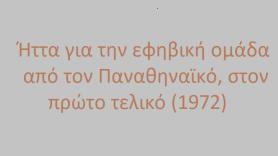 Ήττα για την εφηβική ομάδα από τον Παναθηναϊκό, στον πρώτο τελικό (1972)